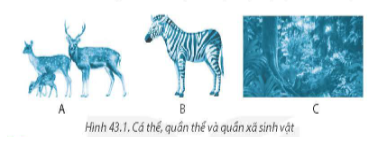 A

B

C

Hình 43.1. Cá thể, quần thể và quần xã sinh vật